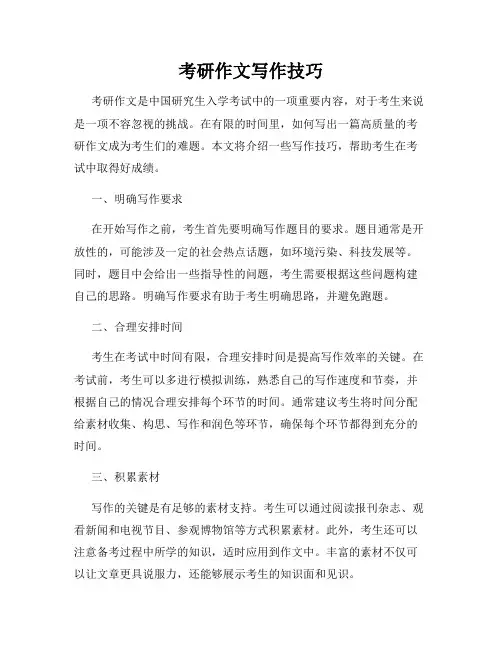 考研作文写作技巧

考研作文是中国研究生入学考试中的一项重要内容，对于考生来说是一项不容忽视的挑战。在有限的时间里，如何写出一篇高质量的考研作文成为考生们的难题。本文将介绍一些写作技巧，帮助考生在考试中取得好成绩。

一、明确写作要求

在开始写作之前，考生首先要明确写作题目的要求。题目通常是开放性的，可能涉及一定的社会热点话题，如环境污染、科技发展等。同时，题目中会给出一些指导性的问题，考生需要根据这些问题构建自己的思路。明确写作要求有助于考生明确思路，并避免跑题。

二、合理安排时间

考生在考试中时间有限，合理安排时间是提高写作效率的关键。在考试前，考生可以多进行模拟训练，熟悉自己的写作速度和节奏，并根据自己的情况合理安排每个环节的时间。通常建议考生将时间分配给素材收集、构思、写作和润色等环节，确保每个环节都得到充分的时间。

三、积累素材

写作的关键是有足够的素材支持。考生可以通过阅读报刊杂志、观看新闻和电视节目、参观博物馆等方式积累素材。此外，考生还可以注意备考过程中所学的知识，适时应用到作文中。丰富的素材不仅可以让文章更具说服力，还能够展示考生的知识面和见识。